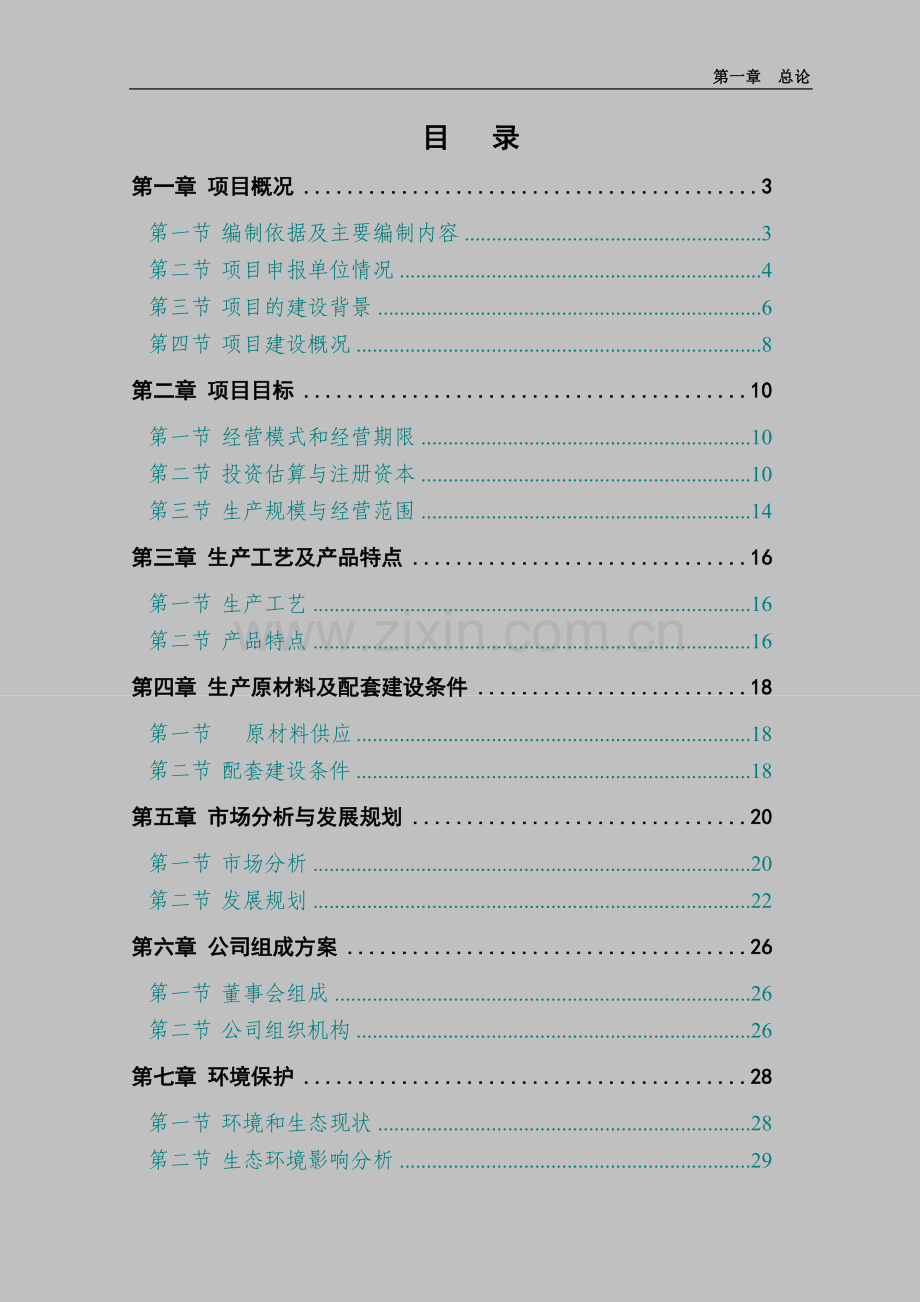 第一章 总论

目 录

第一章 项目概况 3

第一节 编制依据及主要编制内容 3
第二节 项目申报单位情况 4
第三节 项目的建设背景 6
第四节 项目建设概况 8

第二章 项目目标 10

第一节 经营模式和经营期限 10
第二节 投资估算与注册资本 10
第三节 生产规模与经营范围 14

第三章 生产工艺及产品特点 16

第一节 生产工艺 16
第二节 产品特点 16

第四章 生产原材料及配套建设条件 18

第一节 原材料供应 18
第二节 配套建设条件 18

第五章 市场分析与发展规划 20

第一节 市场分析 20
第二节 发展规划 22

第六章 公司组成方案 26

第一节 董事会组成 26
第二节 公司组织机构 26

第七章 环境保护 28

第一节 环境和生态现状 28
第二节 生态环境影响分析 29

www.zixin.com.cn